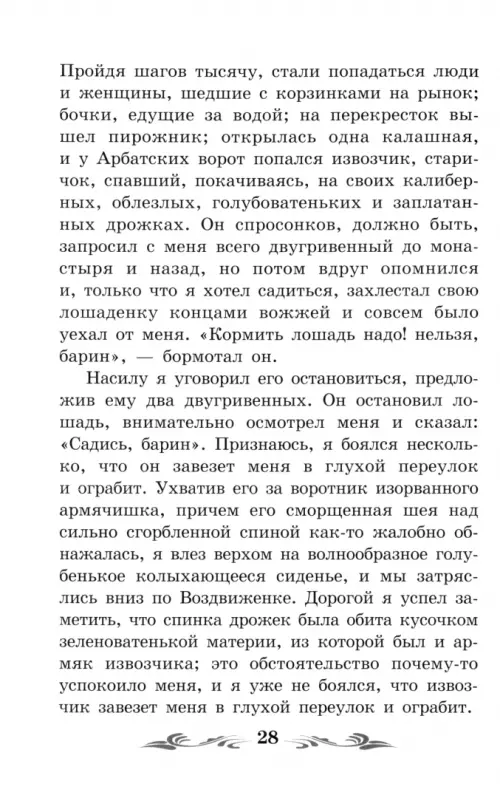 Пройдя шагов тысячу, стали попадаться люди и женщины, шедшие с корзинками на рынок; бочки, едущие за водой; на перекресток вышел пирожник; открылась одна калашная, и у Арбатских ворот попался извозчик, старичок, спавший, покачиваясь, на своих калиберных, облезлых, голубоватеньких и заплатанных дрожках. Он спросонков, должно быть, запросил с меня всего двугривенный до монастыря и назад, но потом вдруг опомнился и, только что я хотел садиться, захлестал свою лошаденку концами вожжей и совсем было уехал от меня. «Кормить лошадь надо! нельзя, барин», — бормотал он.

Насилу я уговорил его остановиться, предложив ему два двугривенных. Он остановил лошадь, внимательно осмотрел меня и сказал: «Садись, барин». Признаюсь, я боялся несколько, что он завезет меня в глухой переулок и ограбит. Ухватив его за воротник изорванного армячишка, причем его сморщенная шея над сильно сгорбленной спиной как-то жалобно обнажалась, я влез верхом на волнообразное голубенькое колыхающееся сиденье, и мы затряслись вниз по Воздвиженке. Дорогой я успел заметить, что спинка дрожек была обита кусочком зеленоватенькой материи, из которой был и армяк извозчика; это обстоятельство почему-то успокоило меня, и я уже не боялся, что извозчик завезет меня в глухой переулок и ограбит.

28